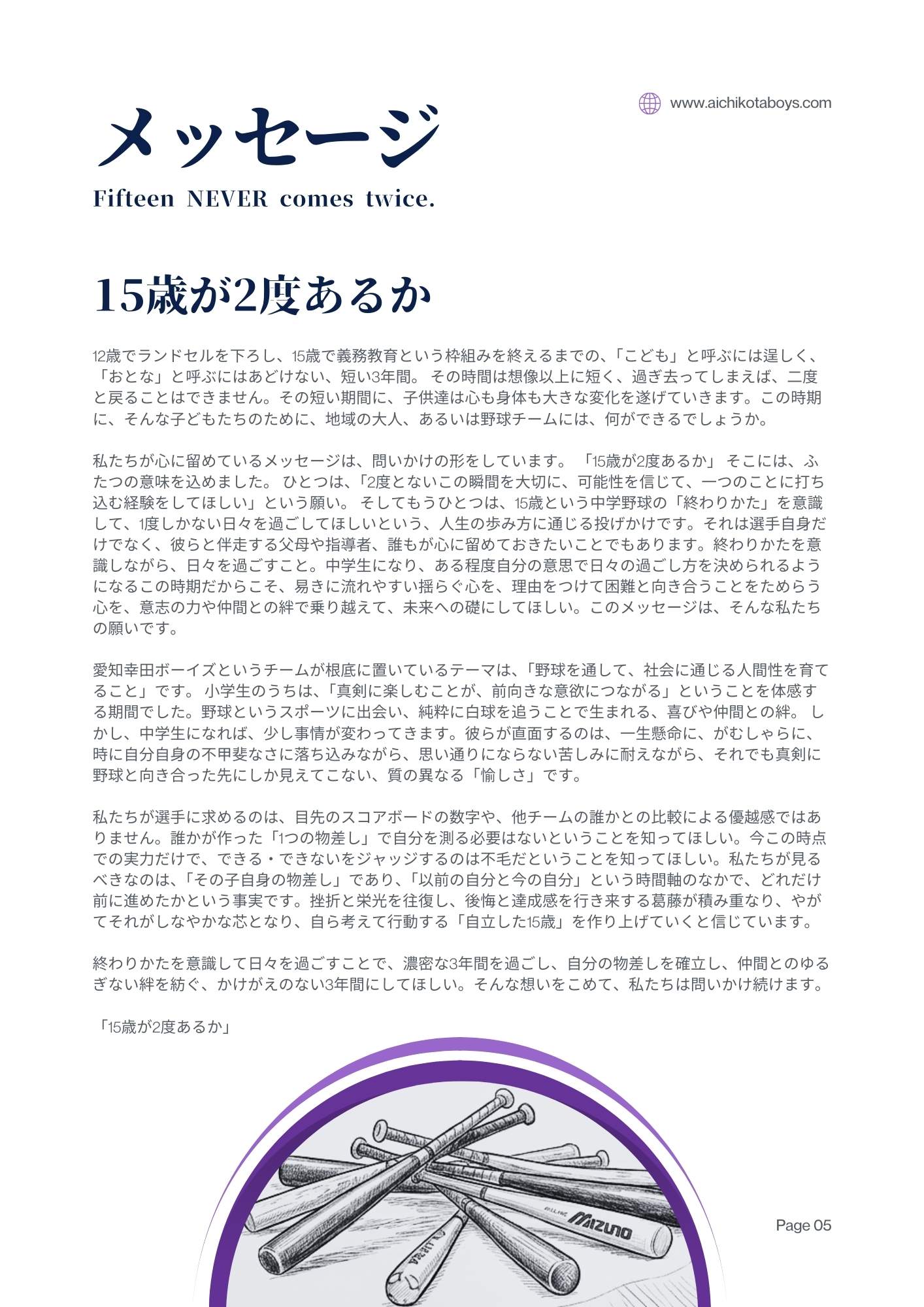 www.aichikotaboys.com

メッセージ

Fifteen NEVER comes twice.

15歳が2度あるか

12歳でランドセルを下ろし、15歳で義務教育という枠組みを終えるまでの、「こども」と呼ぶには逞しく、「おとな」と呼ぶにはあどけない、短い3年間。 その時間は想像以上に短く、過ぎ去ってしまえば、二度と戻ることはできません。その短い期間に、子供達は心も身体も大きな変化を遂げていきます。この時期に、そんな子どもたちのために、地域の大人、あるいは野球チームには、何ができるでしょうか。

私たちが心に留めているメッセージは、問いかけの形をしています。 「15歳が2度あるか」 そこには、ふたつの意味を込めました。 ひとつは、「2度とないこの瞬間を大切に、可能性を信じて、一つのことに打ち込む経験をしてほしい」という願い。 そしてもうひとつは、15歳という中学野球の「終わりかた」を意識して、1度しかない日々を過ごしてほしいという、人生の歩み方に通じる投げかけです。それは選手自身だけでなく、彼らと伴走する父母や指導者、誰もが心に留めておきたいことでもあります。終わりかたを意識しながら、日々を過ごすこと。中学生になり、ある程度自分の意思で日々の過ごし方を決められるようになるこの時期だからこそ、易きに流れやすい揺らぐ心を、理由をつけて困難と向き合うことをためらう心を、意志の力や仲間との絆で乗り越えて、未来への礎にしてほしい。このメッセージは、そんな私たちの願いです。

愛知幸田ボーイズというチームが根底に置いているテーマは、「野球を通して、社会に通じる人間性を育てること」です。 小学生のうちは、「真剣に楽しむことが、前向きな意欲につながる」ということを体感する期間でした。野球というスポーツに出会い、純粋に白球を追うことで生まれる、喜びや仲間との絆。 しかし、中学生になれば、少し事情が変わってきます。彼らが直面するのは、一生懸命に、がむしゃらに、時に自分自身の不甲斐なさに落ち込みながら、思い通りにならない苦しみに耐えながら、それでも真剣に野球と向き合った先にしか見えてこない、質の異なる「愉しさ」です。

私たちが選手に求めるのは、目先のスコアボードの数字や、他チームの誰かとの比較による優越感ではありません。誰かが作った「1つの物差し」で自分を測る必要はないということを知ってほしい。今この時点での実力だけで、できる・できないをジャッジするのは不毛だということを知ってほしい。私たちが見るべきなのは、「その子自身の物差し」であり、「以前の自分と今の自分」という時間軸のなかで、どれだけ前に進めたかという事実です。挫折と栄光を往復し、後悔と達成感を行き来する葛藤が積み重なり、やがてそれがしなやかな芯となり、自ら考えて行動する「自立した15歳」を作り上げていくと信じています。

終わりかたを意識して日々を過ごすことで、濃密な3年間を過ごし、自分の物差しを確立し、仲間とのゆるぎない絆を紡ぐ、かけがえのない3年間にしてほしい。そんな想いをこめて、私たちは問いかけ続けます。

「15歳が2度あるか」

MIZUNO

Page 05